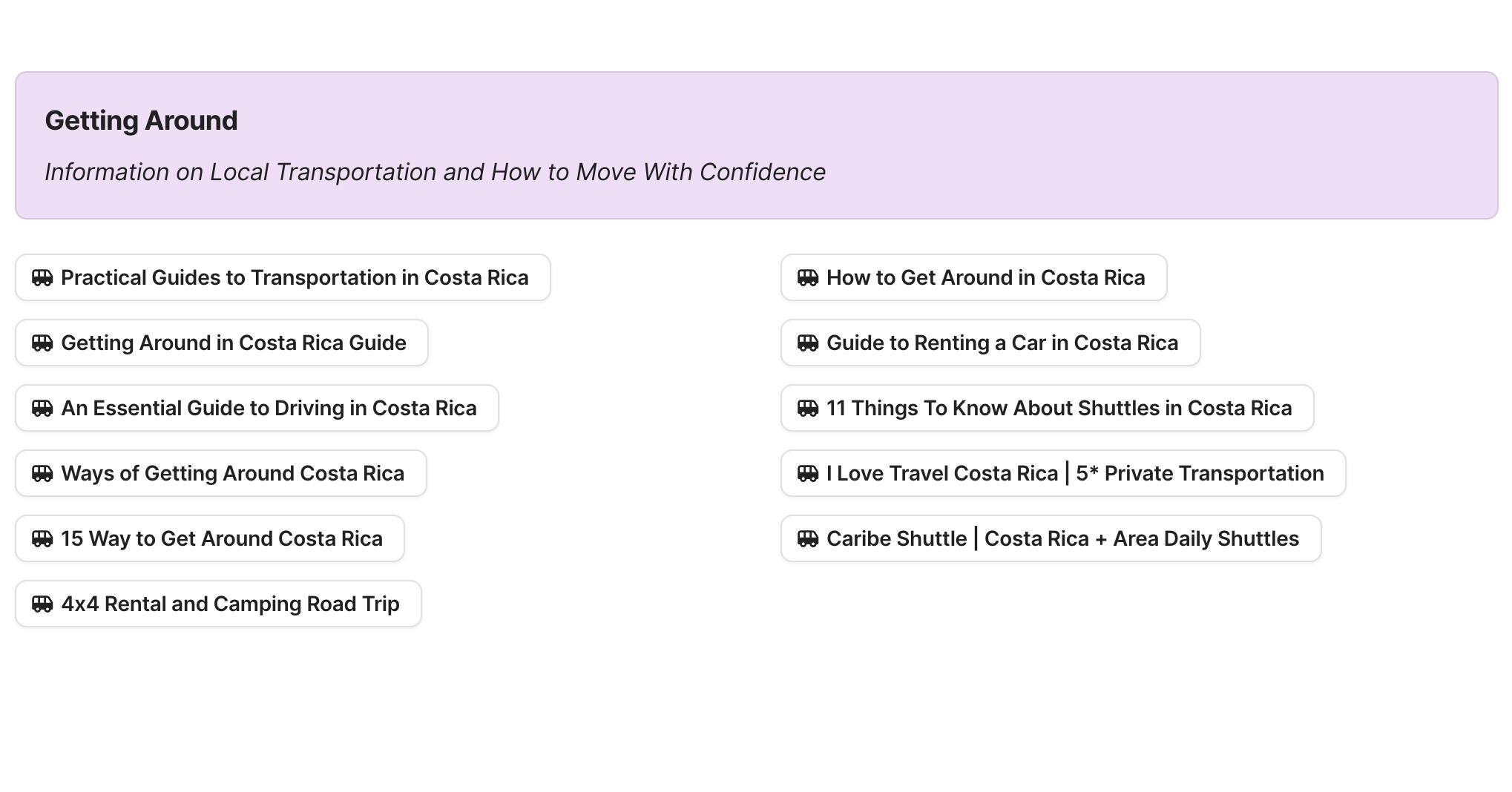 Getting Around

Information on Local Transportation and How to Move With Confidence

Practical Guides to Transportation in Costa Rica

Getting Around in Costa Rica Guide

An Essential Guide to Driving in Costa Rica

Ways of Getting Around Costa Rica

15 Way to Get Around Costa Rica

4x4 Rental and Camping Road Trip

How to Get Around in Costa Rica

Guide to Renting a Car in Costa Rica

11 Things To Know About Shuttles in Costa Rica

I Love Travel Costa Rica | 5* Private Transportation

Caribe Shuttle | Costa Rica + Area Daily Shuttles